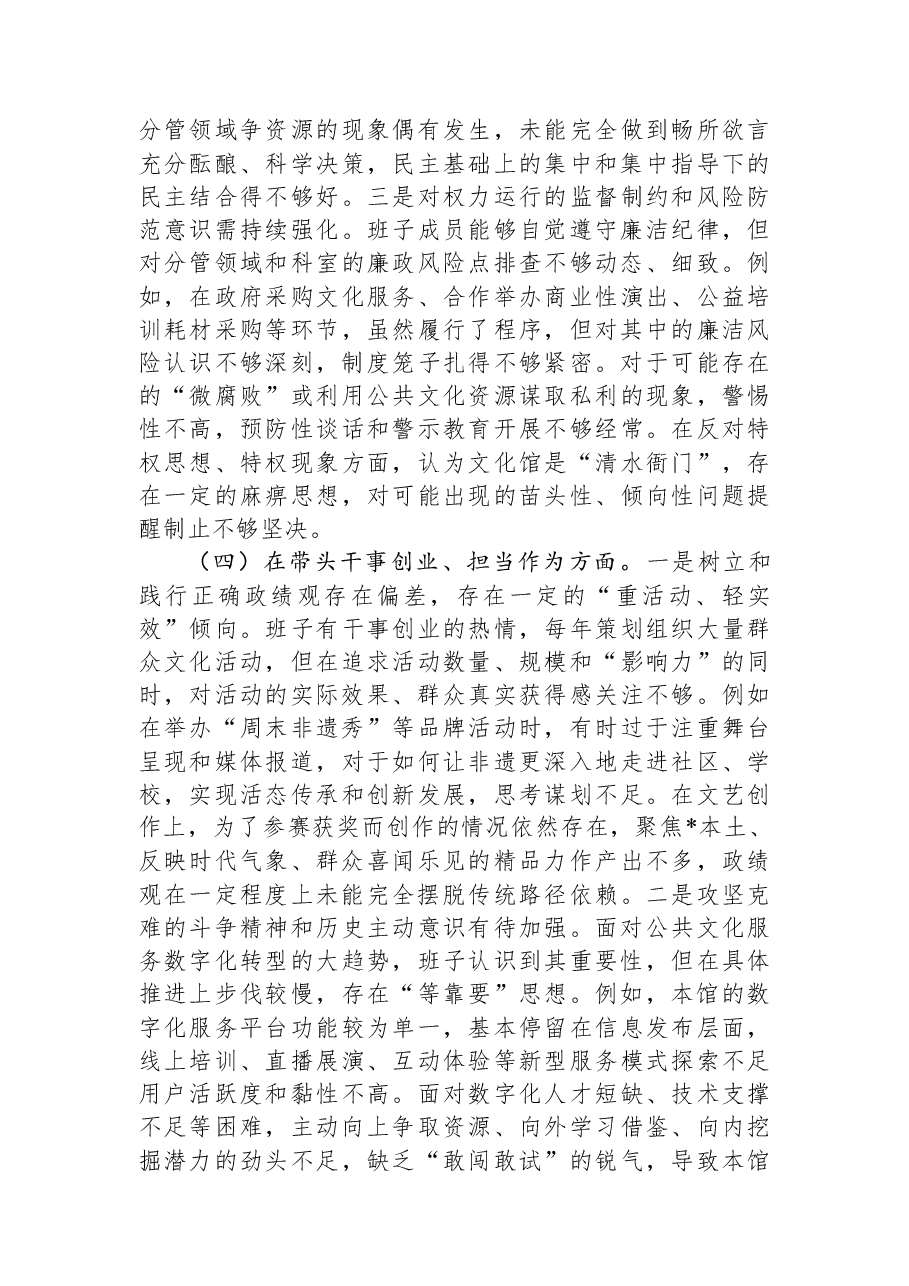 分管领域争资源的现象偶有发生，未能完全做到畅所欲言充分酝酿、科学决策，民主基础上的集中和集中指导下的民主结合得不够好。三是对权力运行的监督制约和风险防范意识需持续强化。班子成员能够自觉遵守廉洁纪律，但对分管领域和科室的廉政风险点排查不够动态、细致。例如，在政府采购文化服务、合作举办商业性演出、公益培训耗材采购等环节，虽然履行了程序，但对其中的廉洁风险认识不够深刻，制度笼子扎得不够紧密。对于可能存在的“微腐败”或利用公共文化资源谋取私利的现象，警惕性不高，预防性谈话和警示教育开展不够经常。在反对特权思想、特权现象方面，认为文化馆是“清水衙门”，存在一定的麻痹思想，对可能出现的苗头性、倾向性问题提醒制止不够坚决。

（四）在带头干事创业、担当作为方面。一是树立和践行正确政绩观存在偏差，存在一定的“重活动、轻实效”倾向。班子有干事创业的热情，每年策划组织大量群众文化活动，但在追求活动数量、规模和“影响力”的同时，对活动的实际效果、群众真实获得感关注不够。例如在举办“周末非遗秀”等品牌活动时，有时过于注重舞台呈现和媒体报道，对于如何让非遗更深入地走进社区、学校，实现活态传承和创新发展，思考谋划不足。在文艺创作上，为了参赛获奖而创作的情况依然存在，聚焦*本土、反映时代气象、群众喜闻乐见的精品力作产出不多，政绩观在一定程度上未能完全摆脱传统路径依赖。二是攻坚克难的斗争精神和历史主动意识有待加强。面对公共文化服务数字化转型的大趋势，班子认识到其重要性，但在具体推进上步伐较慢，存在“等靠要”思想。例如，本馆的数字化服务平台功能较为单一，基本停留在信息发布层面，线上培训、直播展演、互动体验等新型服务模式探索不足用户活跃度和黏性不高。面对数字化人才短缺、技术支撑不足等困难，主动向上争取资源、向外学习借鉴、向内挖掘潜力的劲头不足，缺乏“敢闯敢试”的锐气，导致本馆